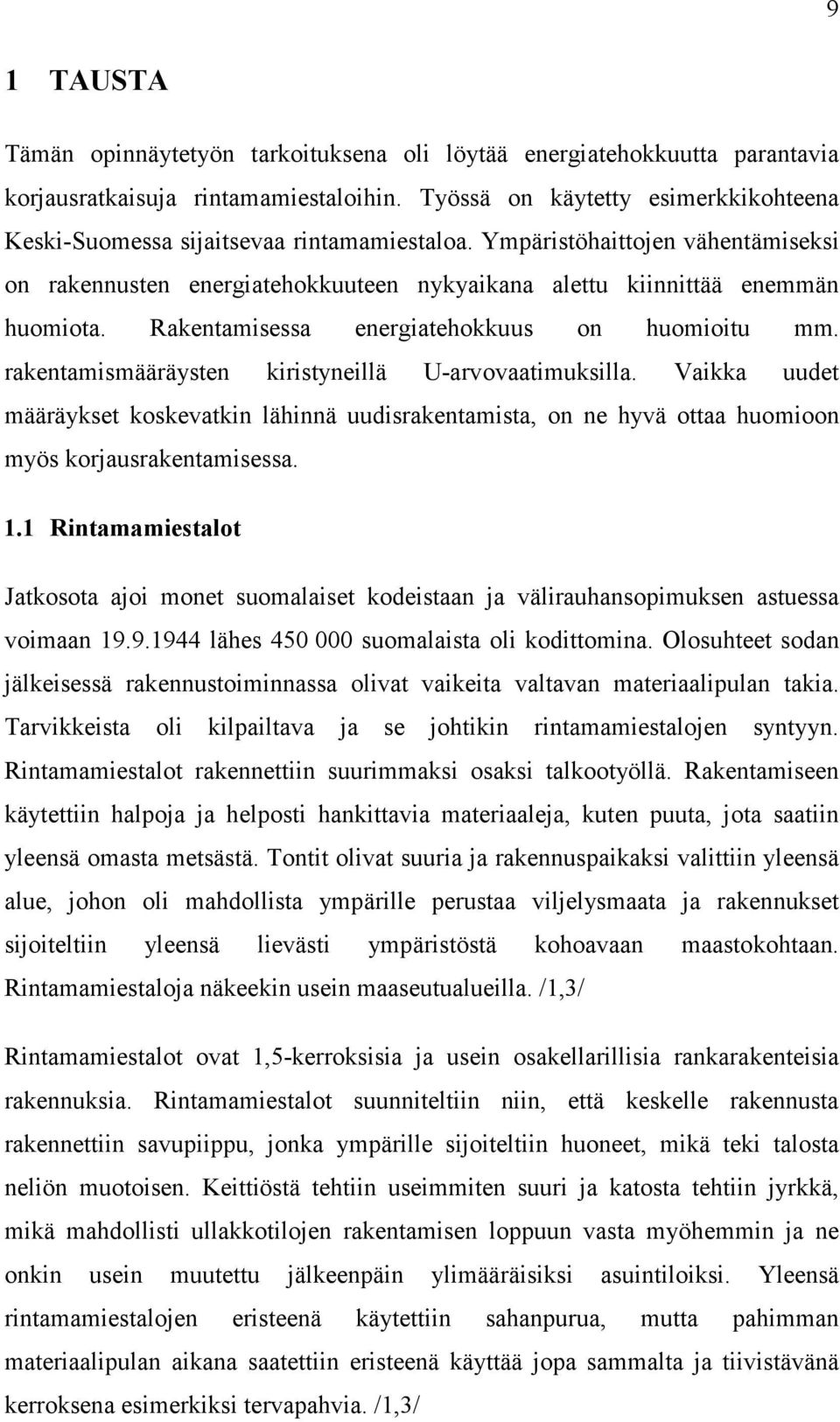 9

1 TAUSTA

Tämän opinnäytetyön tarkoituksena oli löytää energiatehokkuutta parantavia korjausratkaisuja rintamamiestaloihin. Työssä on käytetty esimerkkikohteena Keski-Suomessa sijaitsevaa rintamamiestaloa. Ympäristöhaittojen vähentämiseksi on rakennusten energiatehokkuuteen nykyaikana alettu kiinnittää enemmän huomiota. Rakentamisessa energiatehokkuus on huomioitu mm. rakentamismääräysten kiristyneillä U-arvovaatimuksilla. Vaikka uudet määräykset koskevatkin lähinnä uudisrakentamista, on ne hyvä ottaa huomioon myös korjausrakentamisessa.

1.1 Rintamamiestalot

Jatkosota ajoi monet suomalaiset kodeistaan ja välirauhansopimuksen astuessa voimaan 19.9.1944 lähes 450 000 suomalaista oli kodittomina. Olosuhteet sodan jälkeisessä rakennustoiminnassa olivat vaikeita valtavan materiaalipulan takia. Tarvikkeista oli kilpailtava ja se johtikin rintamamiestalojen syntyyn. Rintamamiestalot rakennettiin suurimmaksi osaksi talkootyöllä. Rakentamiseen käytettiin halpoja ja helposti hankittavia materiaaleja, kuten puuta, jota saatiin yleensä omasta metsästä. Tontit olivat suuria ja rakennuspaikaksi valittiin yleensä alue, johon oli mahdollista ympärille perustaa viljelysmaata ja rakennukset sijoiteltiin yleensä lievästi ympäristöstä kohoavaan maastokohtaan. Rintamamiestaloja näkeekin usein maaseutualueilla. /1,3/

Rintamamiestalot ovat 1,5-kerroksisia ja usein osakellarillisia rankarakenteisia rakennuksia. Rintamamiestalot suunniteltiin niin, että keskelle rakennusta rakennettiin savupiippu, jonka ympärille sijoiteltiin huoneet, mikä teki talosta neliön muotoisen. Keittiöstä tehtiin useimmiten suuri ja katosta tehtiin jyrkkä, mikä mahdollisti ullakkotilojen rakentamisen loppuun vasta myöhemmin ja ne onkin usein muutettu jälkeenpäin ylimääräisiksi asuintiloiksi. Yleensä rintamamiestalojen eristeenä käytettiin sahanpurua, mutta pahimman materiaalipulan aikana saatettiin eristeenä käyttää jopa sammalta ja tiivistävänä kerroksena esimerkiksi tervapahvia. /1,3/